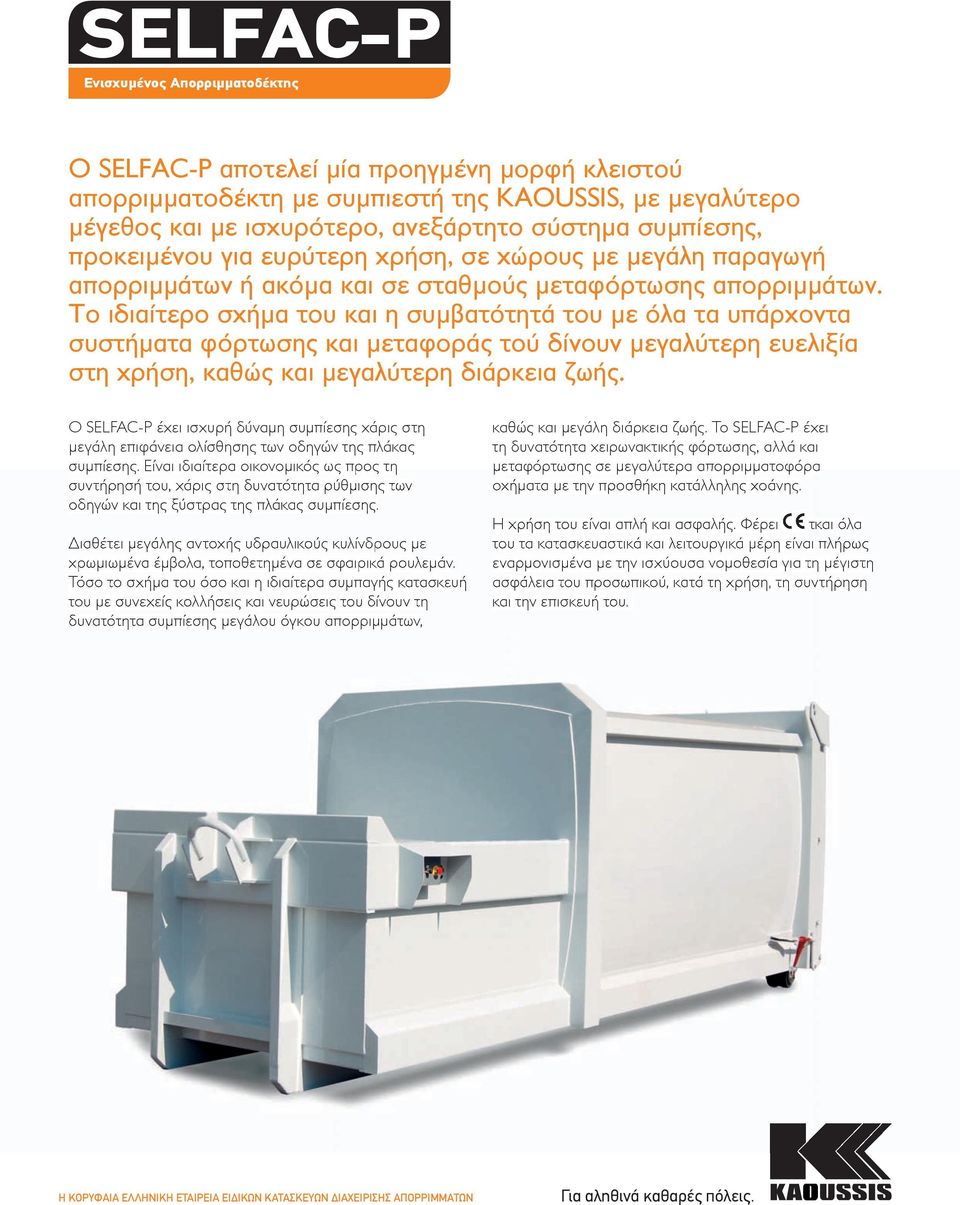 SELFAC-P

Ενισχυμένος Απορριμματοδέκτης

Ο SELFAC-P αποτελεί μία προηγμένη μορφή κλειστού απορριμματοδέκτη με συμπιεστή της KAOUSSIS, με μεγαλύτερο μέγεθος και με ισχυρότερο, ανεξάρτητο σύστημα συμπίεσης, προκειμένου για ευρύτερη χρήση, σε χώρους με μεγάλη παραγωγή απορριμμάτων ή ακόμα και σε σταθμούς μεταφόρτωσης απορριμμάτων. Το ιδιαίτερο σχήμα του και η συμβατότητά του με όλα τα υπάρχοντα συστήματα φόρτωσης και μεταφοράς τού δίνουν μεγαλύτερη ευελιξία στη χρήση, καθώς και μεγαλύτερη διάρκεια ζωής.

Ο SELFAC-P έχει ισχυρή δύναμη συμπίεσης χάρις στη μεγάλη επιφάνεια ολίσθησης των οδηγών της πλάκας συμπίεσης. Είναι ιδιαίτερα οικονομικός ως προς τη συντήρησή του, χάρις στη δυνατότητα ρύθμισης των οδηγών και της ξύστρας της πλάκας συμπίεσης.

Διαθέτει μεγάλης αντοχής υδραυλικούς κυλίνδρους με χρωμιωμένα έμβολα, τοποθετημένα σε σφαιρικά ρουλεμάν. Τόσο το σχήμα του όσο και η ιδιαίτερα συμπαγής κατασκευή του με συνεχείς κολλήσεις και νευρώσεις του δίνουν τη δυνατότητα συμπίεσης μεγάλου όγκου απορριμμάτων, καθώς και μεγάλη διάρκεια ζωής. Το SELFAC-P έχει τη δυνατότητα χειρωνακτικής φόρτωσης, αλλά και μεταφόρτωσης σε μεγαλύτερα απορριμματοφόρα οχήματα με την προσθήκη κατάλληλης χοάνης.

Η χρήση του είναι απλή και ασφαλής. Φέρει CE τκαι όλα του τα κατασκευαστικά και λειτουργικά μέρη είναι πλήρως εναρμονισμένα με την ισχύουσα νομοθεσία για τη μέγιστη ασφάλεια του προσωπικού, κατά τη χρήση, τη συντήρηση και την επισκευή του.

Η ΚΟΡΥΦΑΙΑ ΕΛΛΗΝΙΚΗ ΕΤΑΙΡΕΙΑ ΕΙΔΙΚΩΝ ΚΑΤΑΣΚΕΥΩΝ ΔΙΑΧΕΙΡΙΣΗΣ ΑΠΟΡΡΙΜΜΑΤΩΝ

Για αληθινά καθαρές πόλεις.

KAOUSSIS